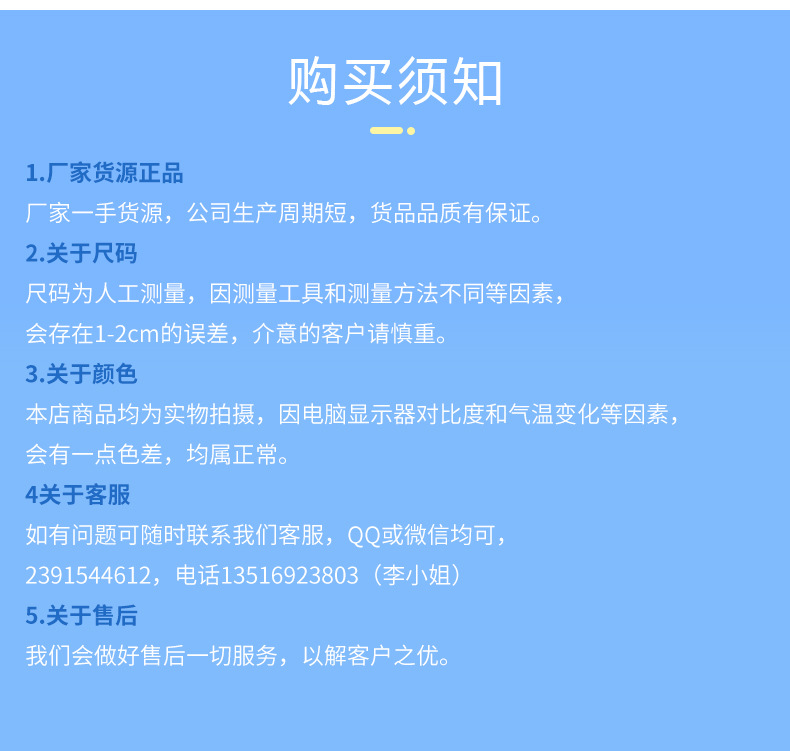 购买须知

1.厂家货源正品

厂家一手货源，公司生产周期短，货品品质有保证。

2.关于尺码

尺码为人工测量，因测量工具和测量方法不同等因素，会存在1-2cm的误差，介意的客户请慎重。

3.关于颜色

本店商品均为实物拍摄，因电脑显示器对比度和气温变化等因素，会有一点色差，均属正常。

4关于客服

如有问题可随时联系我们客服，QQ或微信均可，2391544612，电话13516923803（李小姐）

5.关于售后

我们会做好售后一切服务，以解客户之优。